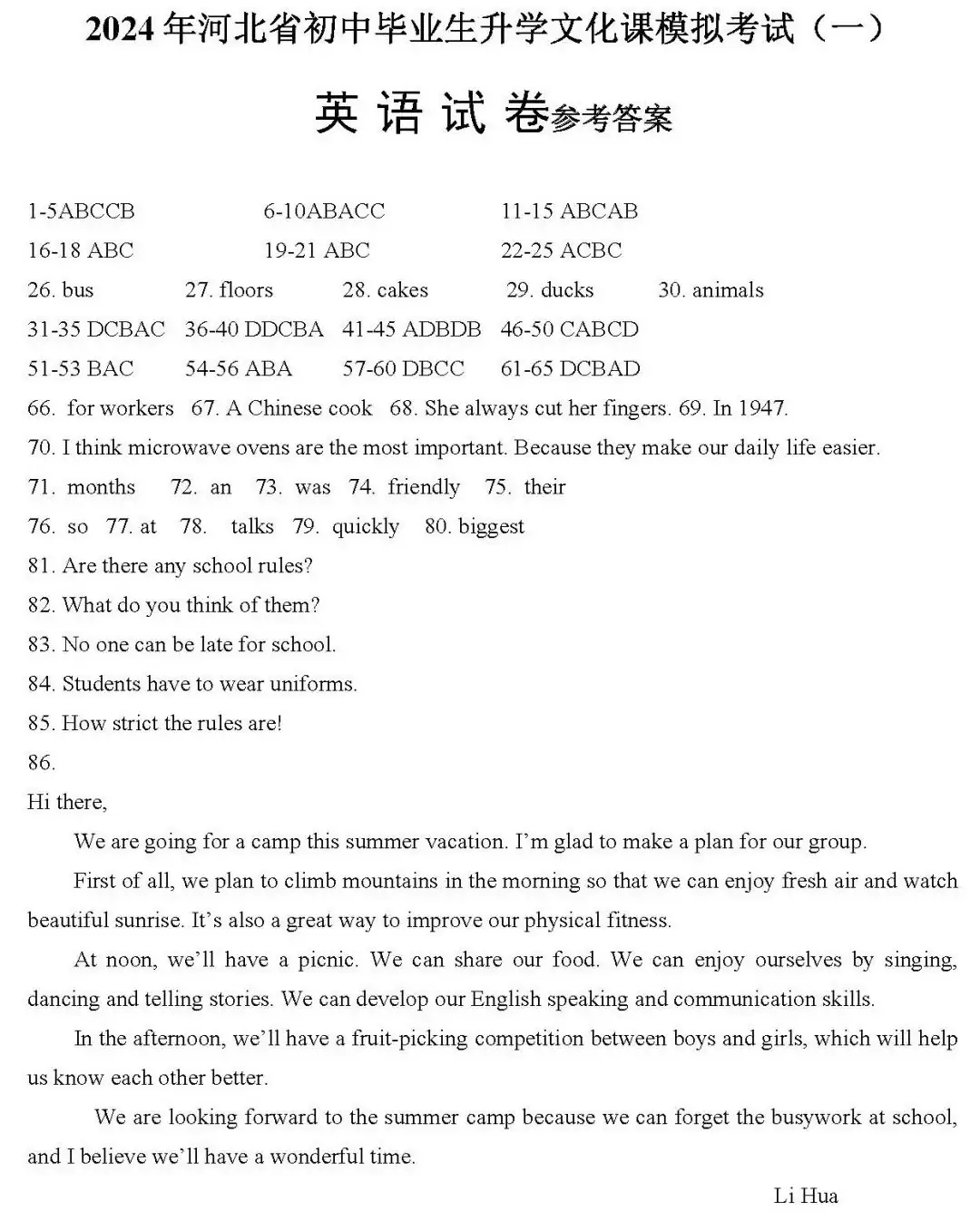 2024年河北省初中毕业生升学文化课模拟考试（一）

英语试卷参考答案

1-5ABCCB 6-10ABACC 11-15 ABCAB

16-18 ABC 19-21 ABC 22-25 ACBC

26. bus 27. floors 28. cakes 29. ducks 30. animals

31-35 DCBAC 36-40 DDCBA 41-45 ADBDB 46-50 CABCD

51-53 BAC 54-56 ABA 57-60 DBCC 61-65 DCBAD

66. for workers 67. A Chinese cook 68. She always cut her fingers. 69. In 1947.

70. I think microwave ovens are the most important. Because they make our daily life easier.

71. months 72. an 73. was 74. friendly 75. their

76. so 77. at 78. talks 79. quickly 80. biggest

81. Are there any school rules?

82. What do you think of them?

83. No one can be late for school.

84. Students have to wear uniforms.

85. How strict the rules are!

86.

Hi there,

We are going for a camp this summer vacation. I'm glad to make a plan for our group.

First of all, we plan to climb mountains in the morning so that we can enjoy fresh air and watch beautiful sunrise. It's also a great way to improve our physical fitness.

At noon, we'll have a picnic. We can share our food. We can enjoy ourselves by singing, dancing and telling stories. We can develop our English speaking and communication skills.

In the afternoon, we'll have a fruit-picking competition between boys and girls, which will help us know each other better.

We are looking forward to the summer camp because we can forget the busywork at school, and I believe we'll have a wonderful time.

Li Hua